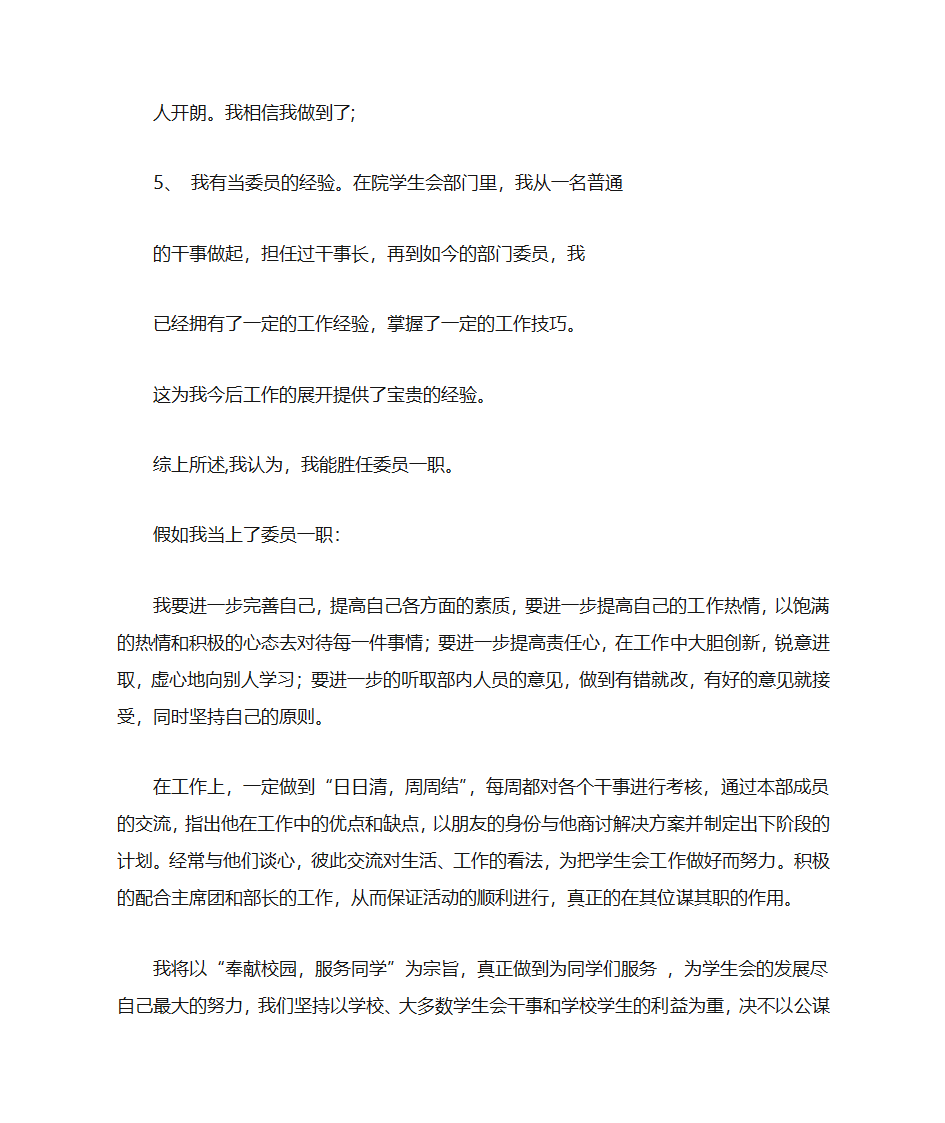 人开朗。我相信我做到了;

5、 我有当委员的经验。在院学生会部门里，我从一名普通

的干事做起，担任过干事长，再到如今的部门委员，我

已经拥有了一定的工作经验，掌握了一定的工作技巧。

这为我今后工作的展开提供了宝贵的经验。

综上所述,我认为，我能胜任委员一职。

假如我当上了委员一职:

我要进一步完善自己，提高自己各方面的素质，要进一步提高自己的工作热情，以饱满的热情和积极的心态去对待每一件事情；要进一步提高责任心，在工作中大胆创新，锐意进取，虚心地向别人学习；要进一步的听取部内人员的意见，做到有错就改，有好的意见就接受，同时坚持自己的原则。

在工作上，一定做到“日日清，周周结”，每周都对各个干事进行考核，通过本部成员的交流，指出他在工作中的优点和缺点，以朋友的身份与他商讨解决方案并制定出下阶段的计划。经常与他们谈心，彼此交流对生活、工作的看法，为把学生会工作做好而努力。积极的配合主席团和部长的工作，从而保证活动的顺利进行，真正的在其位谋其职的作用。

我将以“奉献校园，服务同学”为宗旨，真正做到为同学们服务 ，为学生会的发展尽自己最大的努力，我们坚持以学校、大多数学生会干事和学校学生的利益为重，决不以公谋